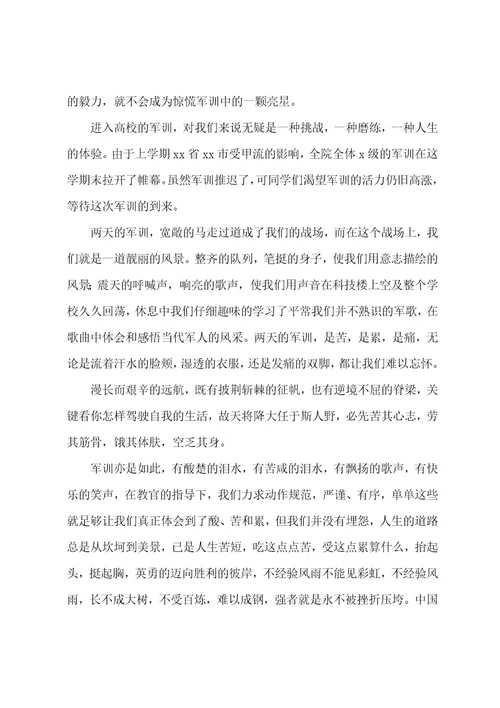 的毅力，就不会成为惊慌军训中的一颗亮星。

进入高校的军训，对我们来说无疑是一种挑战，一种磨练，一种人生的体验。由于上学期 xx 省 xx 市受甲流的影响，全院全体 x 级的军训在这学期末拉开了帷幕。虽然军训推迟了，可同学们渴望军训的活力仍旧高涨，等待这次军训的到来。

两天的军训，宽敞的马走过道成了我们的战场，而在这个战场上，我们就是一道靓丽的风景。整齐的队列，笔挺的身子，使我们用意志描绘的风景；震天的呼喊声，响亮的歌声，使我们用声音在科技楼上空及整个学校久久回荡，休息中我们仔细趣味的学习了平常我们并不熟识的军歌，在歌曲中体会和感悟当代军人的风采。两天的军训，是苦，是累，是痛，无论是流着汗水的脸颊，湿透的衣服，还是发痛的双脚，都让我们难以忘怀。

漫长而艰辛的远航，既有披荆斩棘的征帆，也有逆境不屈的脊梁，关键看你怎样驾驶自我的生活，故天将降大任于斯人野，必先苦其心志，劳其筋骨，饿其体肤，空乏其身。

军训亦是如此，有酸楚的泪水，有苦咸的泪水，有飘扬的歌声，有快乐的笑声，在教官的指导下，我们力求动作规范，严谨、有序，单单这些就足够让我们真正体会到了酸、苦和累，但我们并没有埋怨，人生的道路总是从坎坷到美景，已是人生苦短，吃这点点苦，受这点累算什么，抬起头，挺起胸，英勇的迈向胜利的彼岸，不经验风雨不能见彩虹，不经验风雨，长不成大树，不受百炼，难以成钢，强者就是永不被挫折压垮。中国